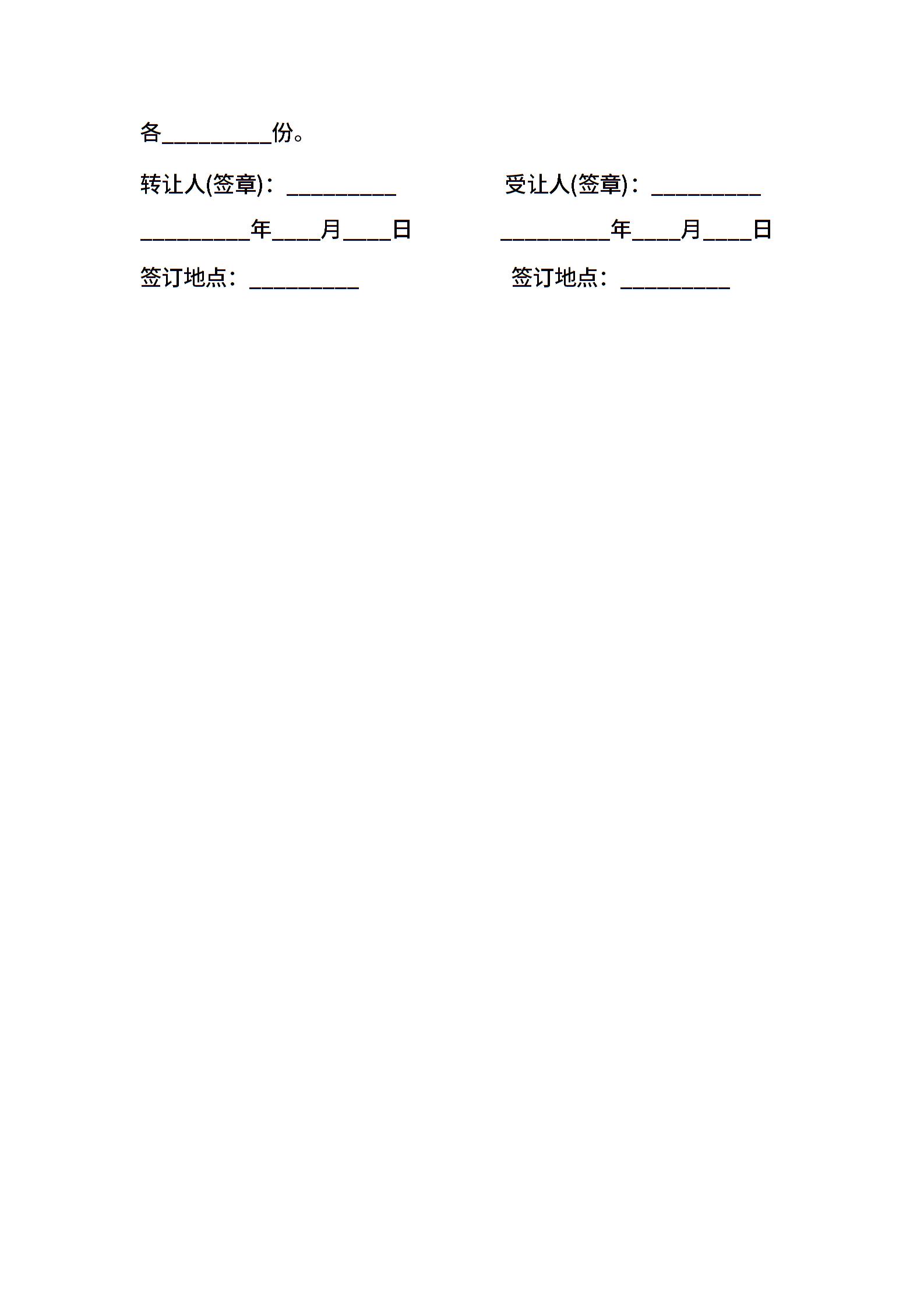 各____份。

转让人(签章)：____

____年____月____日

签订地点：____

受让人(签章)：____

____年____月____日

签订地点：____